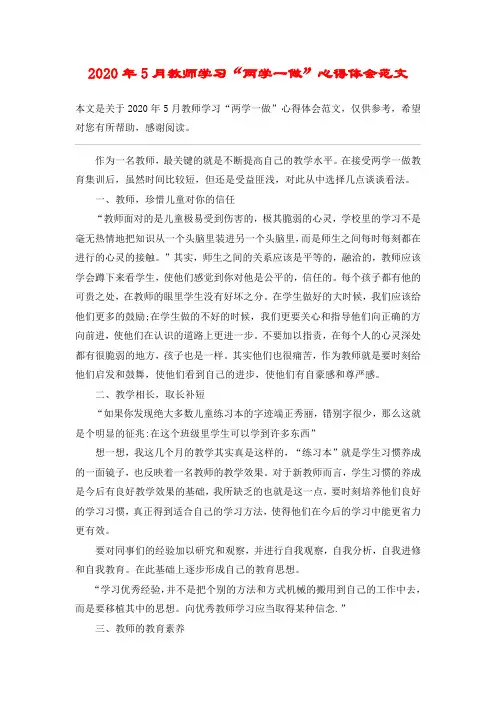 2020年5月教师学习“两学一做”心得体会范文

本文是关于2020年5月教师学习“两学一做”心得体会范文，仅供参考，希望对您有所帮助，感谢阅读。

作为一名教师，最关键的就是不断提高自己的教学水平。在接受两学一做教育集训后，虽然时间比较短，但还是受益匪浅，对此从中选择几点谈谈看法。

一、教师，珍惜儿童对你的信任

“教师面对的是儿童极易受到伤害的，极其脆弱的心灵，学校里的学习不是毫无热情地把知识从一个头脑里装进另一个头脑里，而是师生之间每时每刻都在进行的心灵的接触。”其实，师生之间的关系应该是平等的，融洽的，教师应该学会蹲下来看学生，使他们感觉到你对他是公平的，信任的。每个孩子都有他的可贵之处，在教师的眼里学生没有好坏之分。在学生做好的大时候，我们应该给他们更多的鼓励;在学生做的不好的时候，我们更要关心和指导他们向正确的方向前进，使他们在认识的道路上更进一步。不要加以指责，在每个人的心灵深处都有很脆弱的地方，孩子也是一样。其实他们也很痛苦，作为教师就是要时刻给他们启发和鼓舞，使他们看到自己的进步，使他们有自豪感和尊严感。

二、教学相长，取长补短

“如果你发现绝大多数儿童练习本的字迹端正秀丽，错别字很少，那么这就是个明显的征兆:在这个班级里学生可以学到许多东西”

想一想，我这几个月的教学其实真是这样的，“练习本”就是学生习惯养成的一面镜子，也反映着一名教师的教学效果。对于新教师而言，学生习惯的养成是今后有良好教学效果的基础，我所缺乏的也就是这一点，要时刻培养他们良好的学习习惯，真正得到适合自己的学习方法，使得他们在今后的学习中能更省力更有效。

要对同事们的经验加以研究和观察，并进行自我观察，自我分析，自我进修和自我教育。在此基础上逐步形成自己的教育思想。

“学习优秀经验，并不是把个别的方法和方式机械的搬用到自己的工作中去，而是要移植其中的思想。向优秀教师学习应当取得某种信念.”

三、教师的教育素养